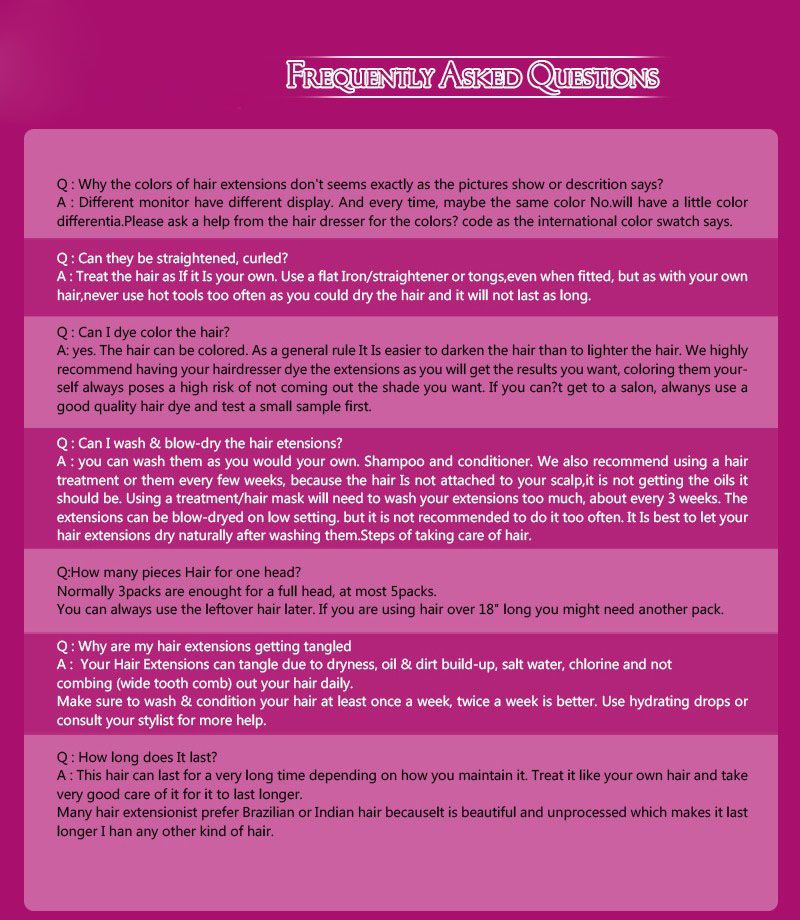 FREQUENTLY ASKED QUESTIONS

Q : Why the colors of hair extensions don't seems exactly as the pictures show or descrition says?
A : Different monitor have different display. And every time, maybe the same color No.will have a little color differentia.Please ask a help from the hair dresser for the colors? code as the international color swatch says.

Q : Can they be straightened, curled?
A : Treat the hair as If it Is your own. Use a flat Iron/straightener or tongs,even when fitted, but as with your own hair,never use hot tools too often as you could dry the hair and it will not last as long.

Q : Can I dye color the hair?
A: yes. The hair can be colored. As a general rule It Is easier to darken the hair than to lighter the hair. We highly recommend having your hairdresser dye the extensions as you will get the results you want, coloring them yourself always poses a high risk of not coming out the shade you want. If you can?t get to a salon, alwanys use a good quality hair dye and test a small sample first.

Q : Can I wash & blow-dry the hair etensions?
A : you can wash them as you would your own. Shampoo and conditioner. We also recommend using a hair treatment or them every few weeks, because the hair Is not attached to your scalp,it is not getting the oils it should be. Using a treatment/hair mask will need to wash your extensions too much, about every 3 weeks. The extensions can be blow-dryed on low setting. but it is not recommended to do it too often. It Is best to let your hair extensions dry naturally after washing them.Steps of taking care of hair.

Q:How many pieces Hair for one head?
Normally 3packs are enought for a full head, at most 5packs.
You can always use the leftover hair later. If you are using hair over 18" long you might need another pack.

Q : Why are my hair extensions getting tangled
A : Your Hair Extensions can tangle due to dryness, oil & dirt build-up, salt water, chlorine and not combing (wide tooth comb) out your hair daily.
Make sure to wash & condition your hair at least once a week, twice a week is better. Use hydrating drops or consult your stylist for more help.

Q : How long does It last?
A : This hair can last for a very long time depending on how you maintain it. Treat it like your own hair and take very good care of it for it to last longer.
Many hair extensionist prefer Brazilian or Indian hair becauseIt is beautiful and unprocessed which makes it last longer I han any other kind of hair.